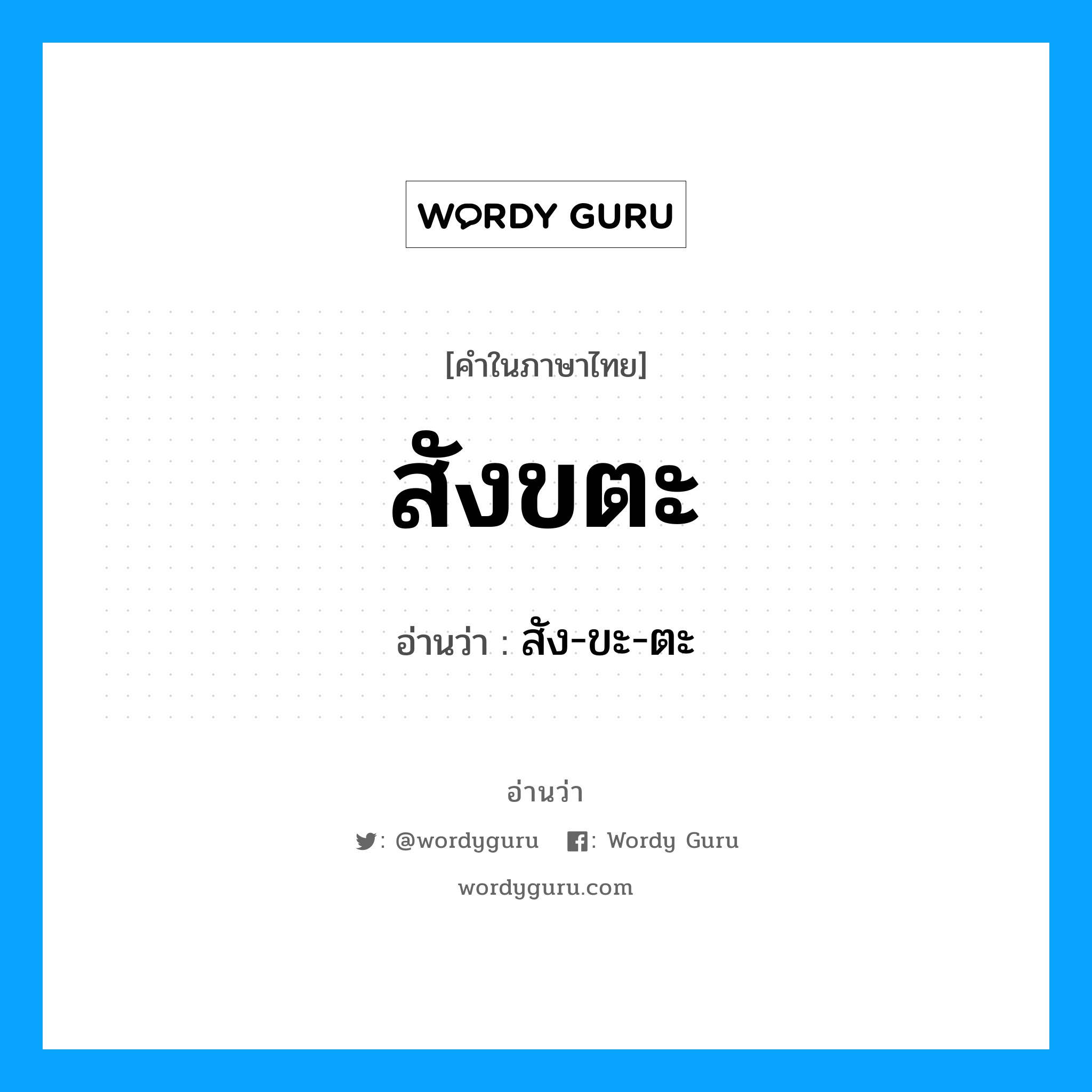 WORDY GURU

[คำในภาษาไทย]

สังขตะ

อ่านว่า : สัง-ขะ-ตะ

อ่านว่า

: @wordyguru : Wordy Guru

wordyguru.com